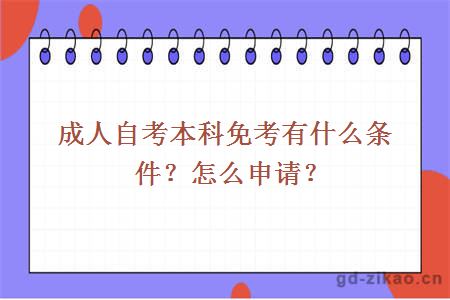 成人自考本科免考有什么条件？怎么申请？

gd-zikao.cn